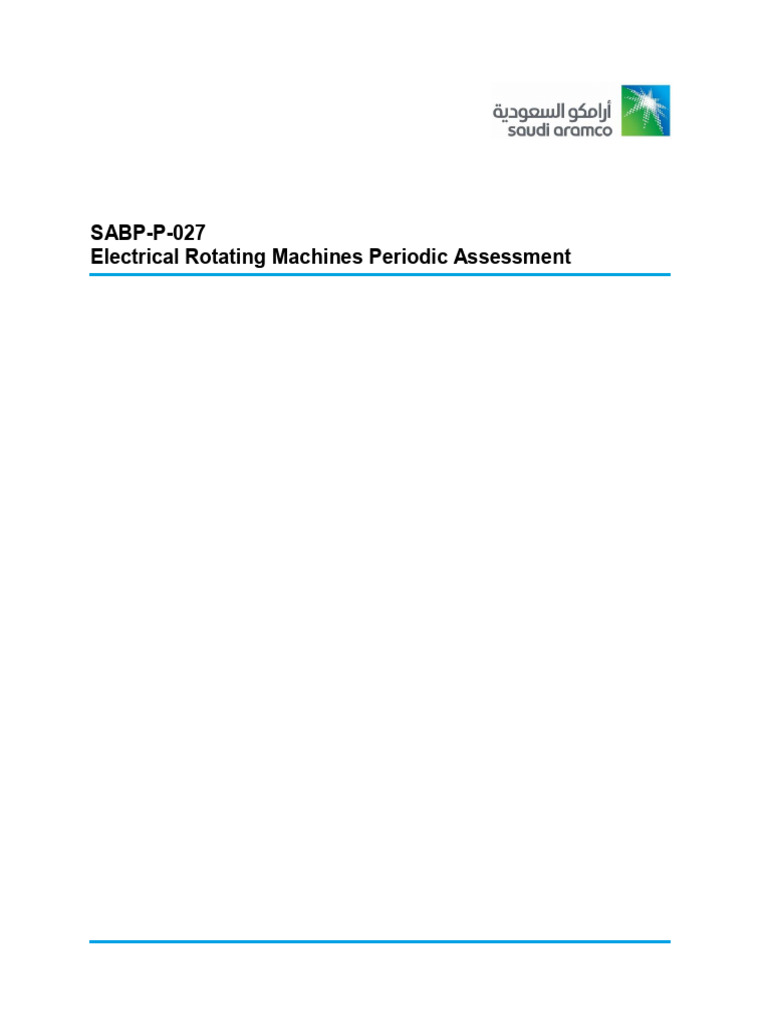 أرامكو السعودية
saudi aramco

SABP-P-027
Electrical Rotating Machines Periodic Assessment